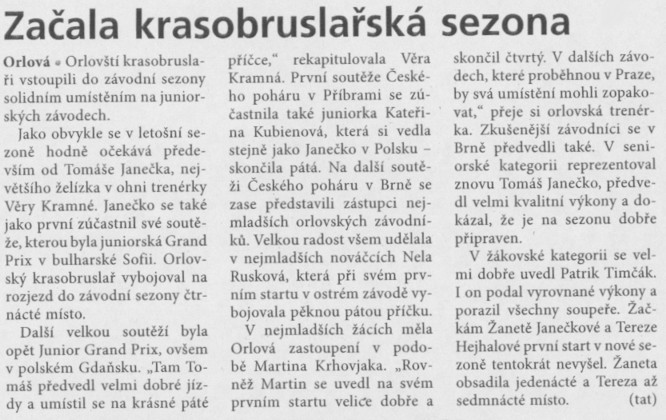 Začala krasobruslařská sezona

Orlová • Orlovští krasobruslaři vstoupili do závodní sezony solidním umístěním na juniorských závodech.

Jako obvykle se v letošní sezoně hodně očekává především od Tomáše Janečka, největšího želízka v ohni trenérky Věry Kramné. Janečko se také jako první zúčastnil své soutěže, kterou byla juniorská Grand Prix v bulharské Sofii. Orlovský krasobruslař vybojoval na rozjezd do závodní sezony čtrnácté místo.

Další velkou soutěží byla opět Junior Grand Prix, ovšem v polském Gdaňsku. „Tam Tomáš předvedl velmi dobré jízdy a umístil se na krásné páté příčce," rekapitulovala Věra Kramná. První soutěže Českého poháru v Příbrami se zúčastnila také juniorka Kateřina Kubienová, která si vedla stejně jako Janečko v Polsku – skončila pátá. Na další soutěži Českého poháru v Brně se zase představili zástupci nejmladších orlovských závodníků. Velkou radost všem udělala v nejmladších nováčcích Nela Rusková, která při svém prvním startu v ostrém závodě vybojovala pěknou pátou příčku.

V nejmladších žácích měla Orlová zastoupení v podobě Martina Krhovjaka. „Rovněž Martin se uvedl na svém prvním startu velice dobře a skončil čtvrtý. V dalších závodech, které proběhnou v Praze, by svá umístění mohli zopakovat," přeje si orlovská trenérka. Zkušenější závodníci se v Brně předvedli také. V seniorské kategorii reprezentoval znovu Tomáš Janečko, předvedl velmi kvalitní výkony a dokázal, že je na sezonu dobře připraven.

V žákovské kategorii se velmi dobře uvedl Patrik Timčák. I on podal vyrovnané výkony a porazil všechny soupeře. Žačkám Žanetě Janečkové a Tereze Hejhalové první start v nové sezoně tentokrát nevyšel. Žaneta obsadila jedenácté a Tereza až sedmnácté místo. (tat)